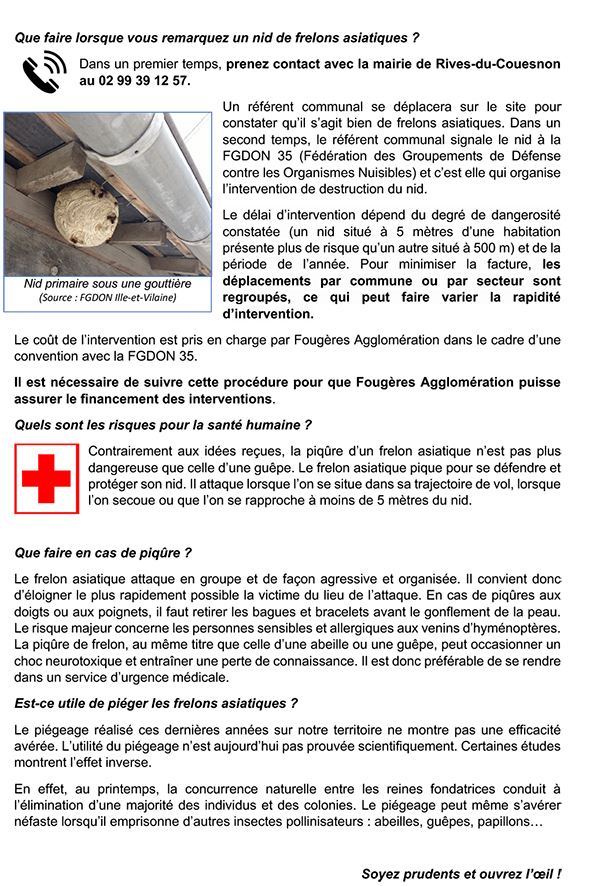 Que faire lorsque vous remarquez un nid de frelons asiatiques ?

Dans un premier temps, prenez contact avec la mairie de Rives-du-Couesnon au 02 99 39 12 57.

Nid primaire sous une gouttière
(Source : FGDON Ille-et-Vilaine)

Un référent communal se déplacera sur le site pour constater qu'il s'agit bien de frelons asiatiques. Dans un second temps, le référent communal signale le nid à la FGDON 35 (Fédération des Groupements de Défense contre les Organismes Nuisibles) et c'est elle qui organise l'intervention de destruction du nid.

Le délai d'intervention dépend du degré de dangerosité constatée (un nid situé à 5 mètres d'une habitation présente plus de risque qu'un autre situé à 500 m) et de la période de l'année. Pour minimiser la facture, les déplacements par commune ou par secteur sont regroupés, ce qui peut faire varier la rapidité d'intervention.

Le coût de l'intervention est pris en charge par Fougères Agglomération dans le cadre d'une convention avec la FGDON 35.

Il est nécessaire de suivre cette procédure pour que Fougères Agglomération puisse assurer le financement des interventions.

Quels sont les risques pour la santé humaine ?

Contrairement aux idées reçues, la piqûre d'un frelon asiatique n'est pas plus dangereuse que celle d'une guêpe. Le frelon asiatique pique pour se défendre et protéger son nid. Il attaque lorsque l'on se situe dans sa trajectoire de vol, lorsque l'on secoue ou que l'on se rapproche à moins de 5 mètres du nid.

Que faire en cas de piqûre ?

Le frelon asiatique attaque en groupe et de façon agressive et organisée. Il convient donc d'éloigner le plus rapidement possible la victime du lieu de l'attaque. En cas de piqûres aux doigts ou aux poignets, il faut retirer les bagues et bracelets avant le gonflement de la peau. Le risque majeur concerne les personnes sensibles et allergiques aux venins d'hyménoptères. La piqûre de frelon, au même titre que celle d'une abeille ou une guêpe, peut occasionner un choc neurotoxique et entraîner une perte de connaissance. Il est donc préférable de se rendre dans un service d'urgence médicale.

Est-ce utile de piéger les frelons asiatiques ?

Le piégeage réalisé ces dernières années sur notre territoire ne montre pas une efficacité avérée. L'utilité du piégeage n'est aujourd'hui pas prouvée scientifiquement. Certaines études montrent l'effet inverse.

En effet, au printemps, la concurrence naturelle entre les reines fondatrices conduit à l'élimination d'une majorité des individus et des colonies. Le piégeage peut même s'avérer néfaste lorsqu'il emprisonne d'autres insectes pollinisateurs : abeilles, guêpes, papillons…

Soyez prudents et ouvrez l'œil !